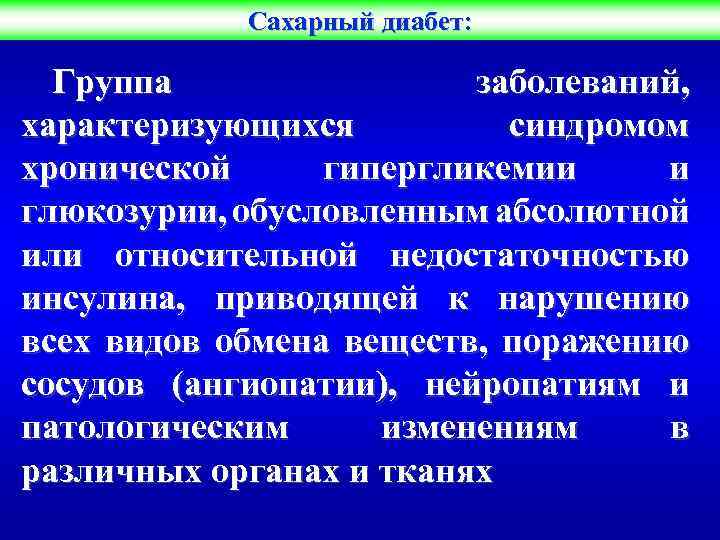 Сахарный диабет:

Группа заболеваний, характеризующихся синдромом хронической гипергликемии и глюкозурии, обусловленным абсолютной или относительной недостаточностью инсулина, приводящей к нарушению всех видов обмена веществ, поражению сосудов (ангиопатии), нейропатиям и патологическим изменениям в различных органах и тканях